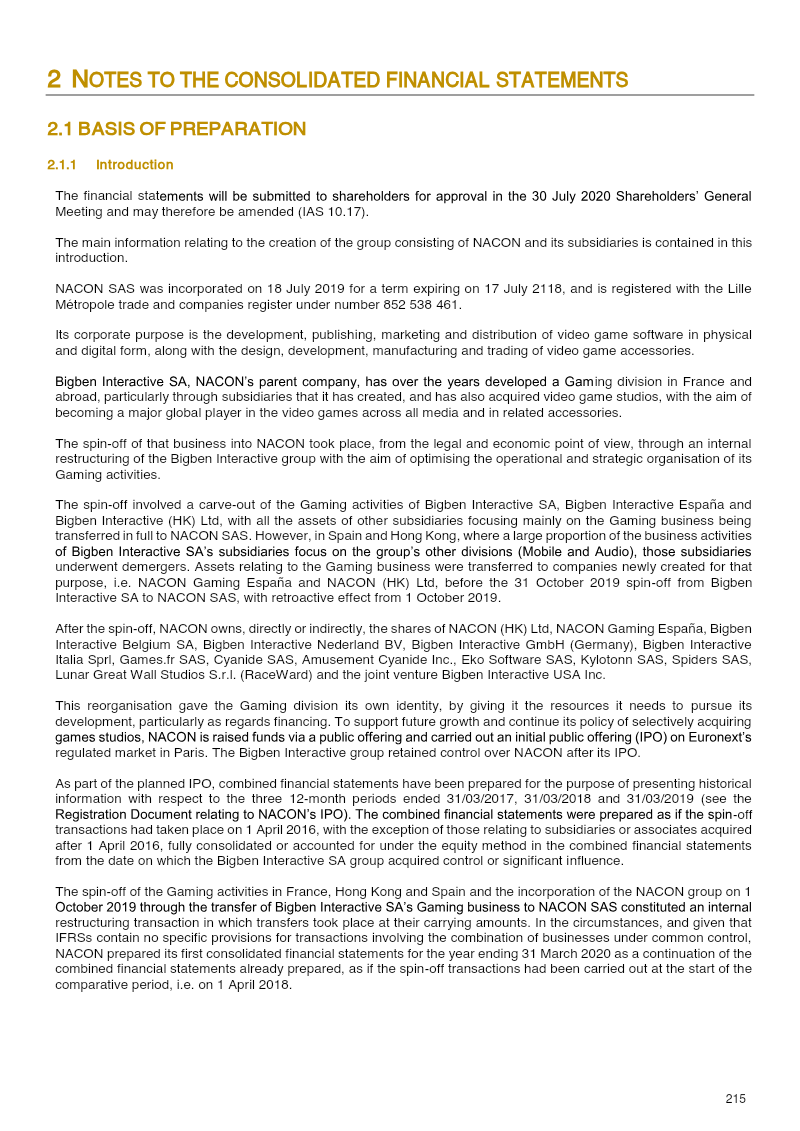 2 NOTES TO THE CONSOLIDATED FINANCIAL STATEMENTS

2.1 BASIS OF PREPARATION

2.1.1 Introduction

The financial statements will be submitted to shareholders for approval in the 30 July 2020 Shareholders' General Meeting and may therefore be amended (IAS 10.17).

The main information relating to the creation of the group consisting of NACON and its subsidiaries is contained in this introduction.

NACON SAS was incorporated on 18 July 2019 for a term expiring on 17 July 2118, and is registered with the Lille Métropole trade and companies register under number 852 538 461.

Its corporate purpose is the development, publishing, marketing and distribution of video game software in physical and digital form, along with the design, development, manufacturing and trading of video game accessories.

Bigben Interactive SA, NACON's parent company, has over the years developed a Gaming division in France and abroad, particularly through subsidiaries that it has created, and has also acquired video game studios, with the aim of becoming a major global player in the video games across all media and in related accessories.

The spin-off of that business into NACON took place, from the legal and economic point of view, through an internal restructuring of the Bigben Interactive group with the aim of optimising the operational and strategic organisation of its Gaming activities.

The spin-off involved a carve-out of the Gaming activities of Bigben Interactive SA, Bigben Interactive España and Bigben Interactive (HK) Ltd, with all the assets of other subsidiaries focusing mainly on the Gaming business being transferred in full to NACON SAS. However, in Spain and Hong Kong, where a large proportion of the business activities of Bigben Interactive SA's subsidiaries focus on the group's other divisions (Mobile and Audio), those subsidiaries underwent demergers. Assets relating to the Gaming business were transferred to companies newly created for that purpose, i.e. NACON Gaming España and NACON (HK) Ltd, before the 31 October 2019 spin-off from Bigben Interactive SA to NACON SAS, with retroactive effect from 1 October 2019.

After the spin-off, NACON owns, directly or indirectly, the shares of NACON (HK) Ltd, NACON Gaming España, Bigben Interactive Belgium SA, Bigben Interactive Nederland BV, Bigben Interactive GmbH (Germany), Bigben Interactive Italia Sprl, Games.fr SAS, Cyanide SAS, Amusement Cyanide Inc., Eko Software SAS, Kylotonn SAS, Spiders SAS, Lunar Great Wall Studios S.r.l. (RaceWard) and the joint venture Bigben Interactive USA Inc.

This reorganisation gave the Gaming division its own identity, by giving it the resources it needs to pursue its development, particularly as regards financing. To support future growth and continue its policy of selectively acquiring games studios, NACON is raised funds via a public offering and carried out an initial public offering (IPO) on Euronext's regulated market in Paris. The Bigben Interactive group retained control over NACON after its IPO.

As part of the planned IPO, combined financial statements have been prepared for the purpose of presenting historical information with respect to the three 12-month periods ended 31/03/2017, 31/03/2018 and 31/03/2019 (see the Registration Document relating to NACON's IPO). The combined financial statements were prepared as if the spin-off transactions had taken place on 1 April 2016, with the exception of those relating to subsidiaries or associates acquired after 1 April 2016, fully consolidated or accounted for under the equity method in the combined financial statements from the date on which the Bigben Interactive SA group acquired control or significant influence.

The spin-off of the Gaming activities in France, Hong Kong and Spain and the incorporation of the NACON group on 1 October 2019 through the transfer of Bigben Interactive SA's Gaming business to NACON SAS constituted an internal restructuring transaction in which transfers took place at their carrying amounts. In the circumstances, and given that IFRSs contain no specific provisions for transactions involving the combination of businesses under common control, NACON prepared its first consolidated financial statements for the year ending 31 March 2020 as a continuation of the combined financial statements already prepared, as if the spin-off transactions had been carried out at the start of the comparative period, i.e. on 1 April 2018.

215